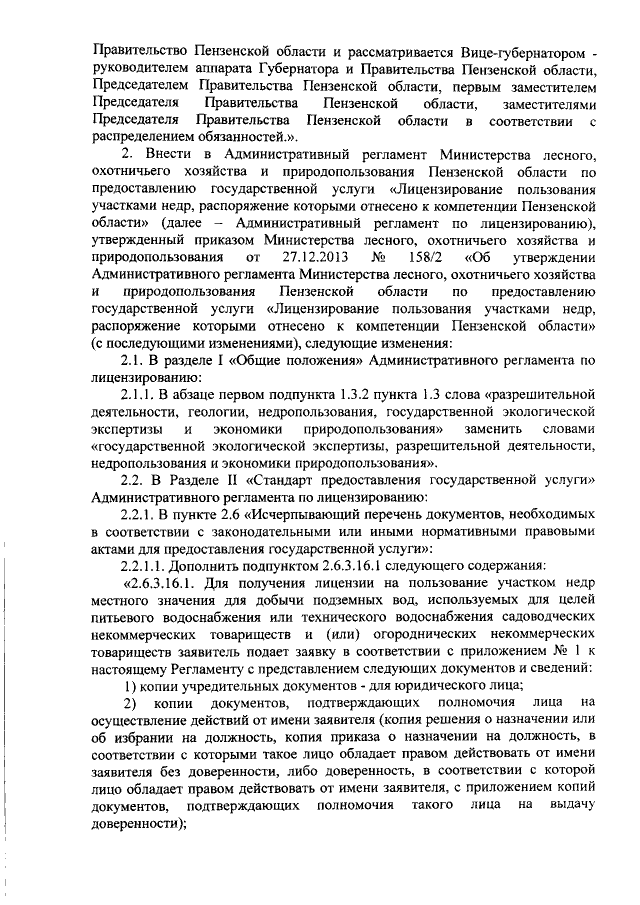 Правительство Пензенской области и рассматривается Вице-губернатором - руководителем аппарата Губернатора и Правительства Пензенской области, Председателем Правительства Пензенской области, первым заместителем Председателя Правительства Пензенской области, заместителями Председателя Правительства Пензенской области в соответствии с распределением обязанностей.».

2. Внести в Административный регламент Министерства лесного, охотничьего хозяйства и природопользования Пензенской области по предоставлению государственной услуги «Лицензирование пользования участками недр, распоряжение которыми отнесено к компетенции Пензенской области» (далее – Административный регламент по лицензированию), утвержденный приказом Министерства лесного, охотничьего хозяйства и природопользования от 27.12.2013 № 158/2 «Об утверждении Административного регламента Министерства лесного, охотничьего хозяйства и природопользования Пензенской области по предоставлению государственной услуги «Лицензирование пользования участками недр, распоряжение которыми отнесено к компетенции Пензенской области» (с последующими изменениями), следующие изменения:

2.1. В разделе I «Общие положения» Административного регламента по лицензированию:

2.1.1. В абзаце первом подпункта 1.3.2 пункта 1.3 слова «разрешительной деятельности, геологии, недропользования, государственной экологической экспертизы и экономики природопользования» заменить словами «государственной экологической экспертизы, разрешительной деятельности, недропользования и экономики природопользования».

2.2. В Разделе II «Стандарт предоставления государственной услуги» Административного регламента по лицензированию:

2.2.1. В пункте 2.6 «Исчерпывающий перечень документов, необходимых в соответствии с законодательными или иными нормативными правовыми актами для предоставления государственной услуги»:

2.2.1.1. Дополнить подпунктом 2.6.3.16.1 следующего содержания:

«2.6.3.16.1. Для получения лицензии на пользование участком недр местного значения для добычи подземных вод, используемых для целей питьевого водоснабжения или технического водоснабжения садоводческих некоммерческих товариществ и (или) огороднических некоммерческих товариществ заявитель подает заявку в соответствии с приложением № 1 к настоящему Регламенту с представлением следующих документов и сведений:

1) копии учредительных документов - для юридического лица;

2) копии документов, подтверждающих полномочия лица на осуществление действий от имени заявителя (копия решения о назначении или об избрании на должность, копия приказа о назначении на должность, в соответствии с которыми такое лицо обладает правом действовать от имени заявителя без доверенности, либо доверенность, в соответствии с которой лицо обладает правом действовать от имени заявителя, с приложением копий документов, подтверждающих полномочия такого лица на выдачу доверенности);